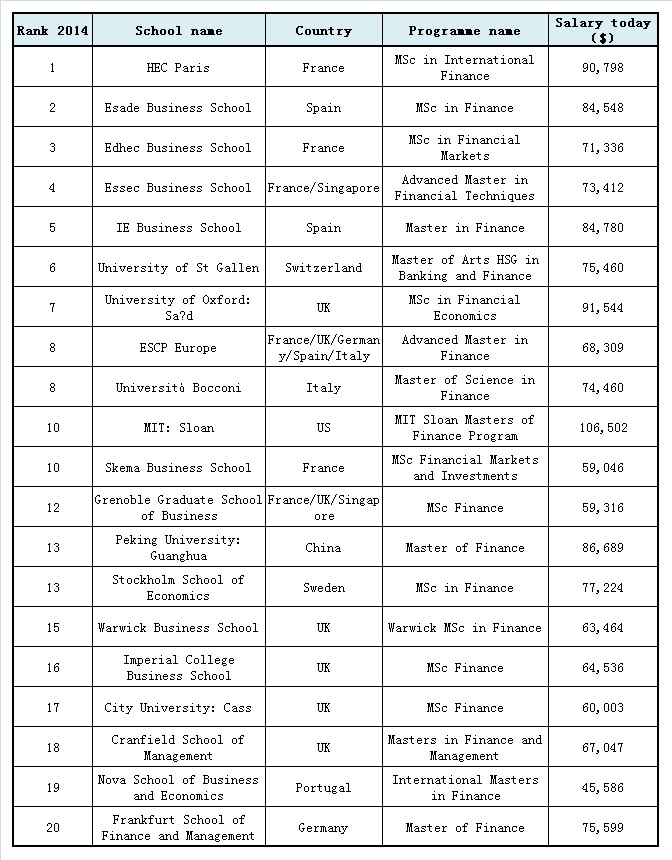 | Rank 2014 | School name | Country | Programme name | Salary today ($) |
|---|---|---|---|---|
| 1 | HEC Paris | France | MSc in International Finance | 90,798 |
| 2 | Esade Business School | Spain | MSc in Finance | 84,548 |
| 3 | Edhec Business School | France | MSc in Financial Markets | 71,336 |
| 4 | Essec Business School | France/Singapore | Advanced Master in Financial Techniques | 73,412 |
| 5 | IE Business School | Spain | Master in Finance | 84,780 |
| 6 | University of St Gallen | Switzerland | Master of Arts HSG in Banking and Finance | 75,460 |
| 7 | University of Oxford: Sa?d | UK | MSc in Financial Economics | 91,544 |
| 8 | ESCP Europe | France/UK/Germany/Spain/Italy | Advanced Master in Finance | 68,309 |
| 8 | Università Bocconi | Italy | Master of Science in Finance | 74,460 |
| 10 | MIT: Sloan | US | MIT Sloan Masters of Finance Program | 106,502 |
| 10 | Skema Business School | France | MSc Financial Markets and Investments | 59,046 |
| 12 | Grenoble Graduate School of Business | France/UK/Singapore | MSc Finance | 59,316 |
| 13 | Peking University: Guanghua | China | Master of Finance | 86,689 |
| 13 | Stockholm School of Economics | Sweden | MSc in Finance | 77,224 |
| 15 | Warwick Business School | UK | Warwick MSc in Finance | 63,464 |
| 16 | Imperial College Business School | UK | MSc Finance | 64,536 |
| 17 | City University: Cass | UK | MSc Finance | 60,003 |
| 18 | Cranfield School of Management | UK | Masters in Finance and Management | 67,047 |
| 19 | Nova School of Business and Economics | Portugal | International Masters in Finance | 45,586 |
| 20 | Frankfurt School of Finance and Management | Germany | Master of Finance | 75,599 |